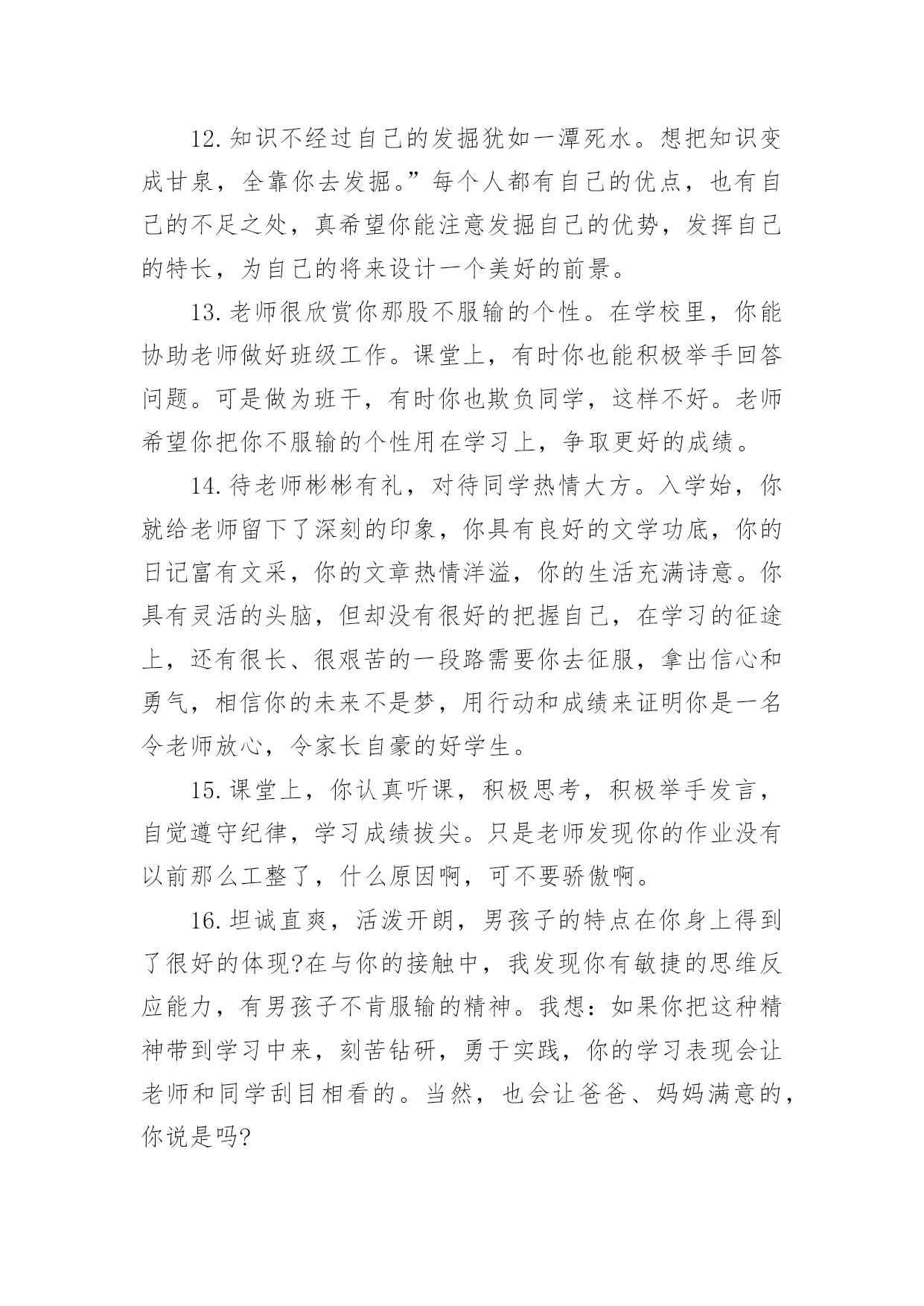 12.知识不经过自己的发掘犹如一潭死水。想把知识变成甘泉，全靠你去发掘。”每个人都有自己的优点，也有自己的不足之处，真希望你能注意发掘自己的优势，发挥自己的特长，为自己的将来设计一个美好的前景。

13.老师很欣赏你那股不服输的个性。在学校里，你能协助老师做好班级工作。课堂上，有时你也能积极举手回答问题。可是做为班干，有时你也欺负同学，这样不好。老师希望你把你不服输的个性用在学习上，争取更好的成绩。

14.待老师彬彬有礼，对待同学热情大方。入学始，你就给老师留下了深刻的印象，你具有良好的文学功底，你的日记富有文采，你的文章热情洋溢，你的生活充满诗意。你具有灵活的头脑，但却没有很好的把握自己，在学习的征途上，还有很长、很艰苦的一段路需要你去征服，拿出信心和勇气，相信你的未来不是梦，用行动和成绩来证明你是一名令老师放心，令家长自豪的好学生。

15.课堂上，你认真听课，积极思考，积极举手发言，自觉遵守纪律，学习成绩拔尖。只是老师发现你的作业没有以前那么工整了，什么原因啊，可不要骄傲啊。

16.坦诚直爽，活泼开朗，男孩子的特点在你身上得到了很好的体现?在与你的接触中，我发现你有敏捷的思维反应能力，有男孩子不肯服输的精神。我想：如果你把这种精神带到学习中来，刻苦钻研，勇于实践，你的学习表现会让老师和同学刮目相看的。当然，也会让爸爸、妈妈满意的，你说是吗?